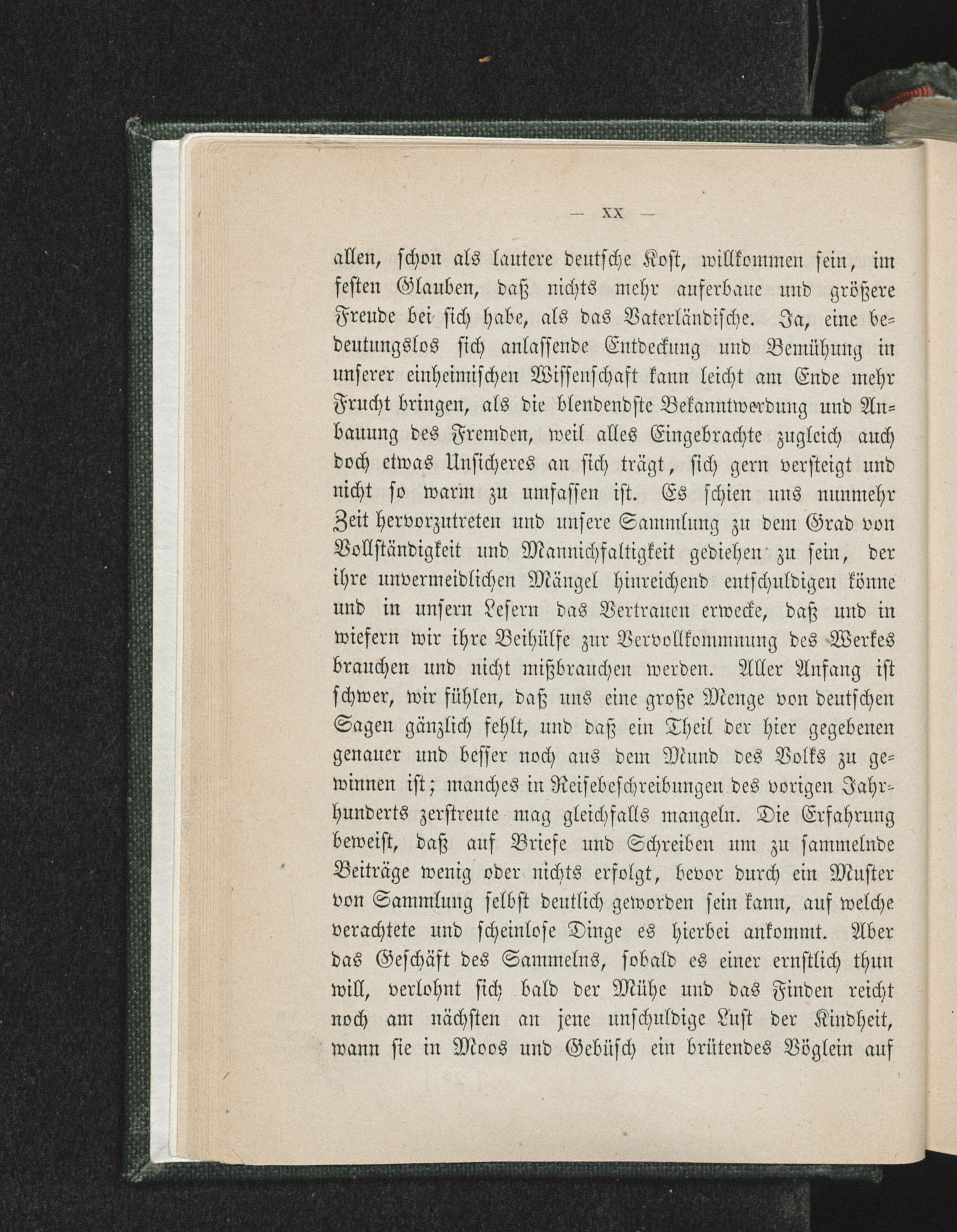 — XX —

allen, schon als lautere deutsche Kost, willkommen sein, im festen Glauben, daß nichts mehr auferbaue und größere Freude bei sich habe, als das Vaterländische. Ja, eine bedeutungslos sich anlassende Entdeckung und Bemühung in unserer einheimischen Wissenschaft kann leicht am Ende mehr Frucht bringen, als die blendendste Bekanntwerdung und Anbauung des Fremden, weil alles Eingebrachte zugleich auch doch etwas Unsicheres an sich trägt, sich gern versteigt und nicht so warm zu umfassen ist. Es schien uns nunmehr Zeit hervorzutreten und unsere Sammlung zu dem Grad von Vollständigkeit und Mannichfaltigkeit gediehen zu sein, der ihre unvermeidlichen Mängel hinreichend entschuldigen könne und in unsern Lesern das Vertrauen erwecke, daß und in wiefern wir ihre Beihülfe zur Vervollkommnung des Werkes brauchen und nicht mißbrauchen werden. Aller Anfang ist schwer, wir fühlen, daß uns eine große Menge von deutschen Sagen gänzlich fehlt, und daß ein Theil der hier gegebenen genauer und besser noch aus dem Mund des Volks zu gewinnen ist; manches in Reisebeschreibungen des vorigen Jahrhunderts zerstreute mag gleichfalls mangeln. Die Erfahrung beweist, daß auf Briefe und Schreiben um zu sammelnde Beiträge wenig oder nichts erfolgt, bevor durch ein Muster von Sammlung selbst deutlich geworden sein kann, auf welche verachtete und scheinlose Dinge es hierbei ankommt. Aber das Geschäft des Sammelns, sobald es einer ernstlich thun will, verlohnt sich bald der Mühe und das Finden reicht noch am nächsten an jene unschuldige Lust der Kindheit, wann sie in Moos und Gebüsch ein brütendes Vöglein auf